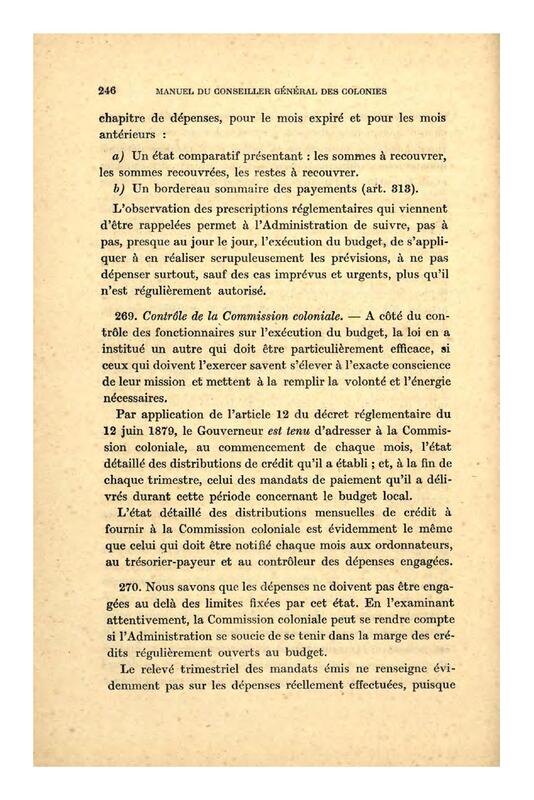 246 MANUEL DU CONSEILLER GÉNÉRAL DES COLONIES

chapitre de dépenses, pour le mois expiré et pour les mois antérieurs :

a) Un état comparatif présentant : les sommes à recouvrer, les sommes recouvrées, les restes à recouvrer.

b) Un bordereau sommaire des payements (art. 313).

L'observation des prescriptions réglementaires qui viennent d'être rappelées permet à l'Administration de suivre, pas à pas, presque au jour le jour, l'exécution du budget, de s'appliquer à en réaliser scrupuleusement les prévisions, à ne pas dépenser surtout, sauf des cas imprévus et urgents, plus qu'il n'est régulièrement autorisé.

269. Contrôle de la Commission coloniale. — A côté du contrôle des fonctionnaires sur l'exécution du budget, la loi en a institué un autre qui doit être particulièrement efficace, si ceux qui doivent l'exercer savent s'élever à l'exacte conscience de leur mission et mettent à la remplir la volonté et l'énergie nécessaires.

Par application de l'article 12 du décret réglementaire du 12 juin 1879, le Gouverneur est tenu d'adresser à la Commission coloniale, au commencement de chaque mois, l'état détaillé des distributions de crédit qu'il a établi ; et, à la fin de chaque trimestre, celui des mandats de paiement qu'il a délivrés durant cette période concernant le budget local.

L'état détaillé des distributions mensuelles de crédit à fournir à la Commission coloniale est évidemment le même que celui qui doit être notifié chaque mois aux ordonnateurs, au trésorier-payeur et au contrôleur des dépenses engagées.

270. Nous savons que les dépenses ne doivent pas être engagées au delà des limites fixées par cet état. En l'examinant attentivement, la Commission coloniale peut se rendre compte si l'Administration se soucie de se tenir dans la marge des crédits régulièrement ouverts au budget.

Le relevé trimestriel des mandats émis ne renseigne évidemment pas sur les dépenses réellement effectuées, puisque